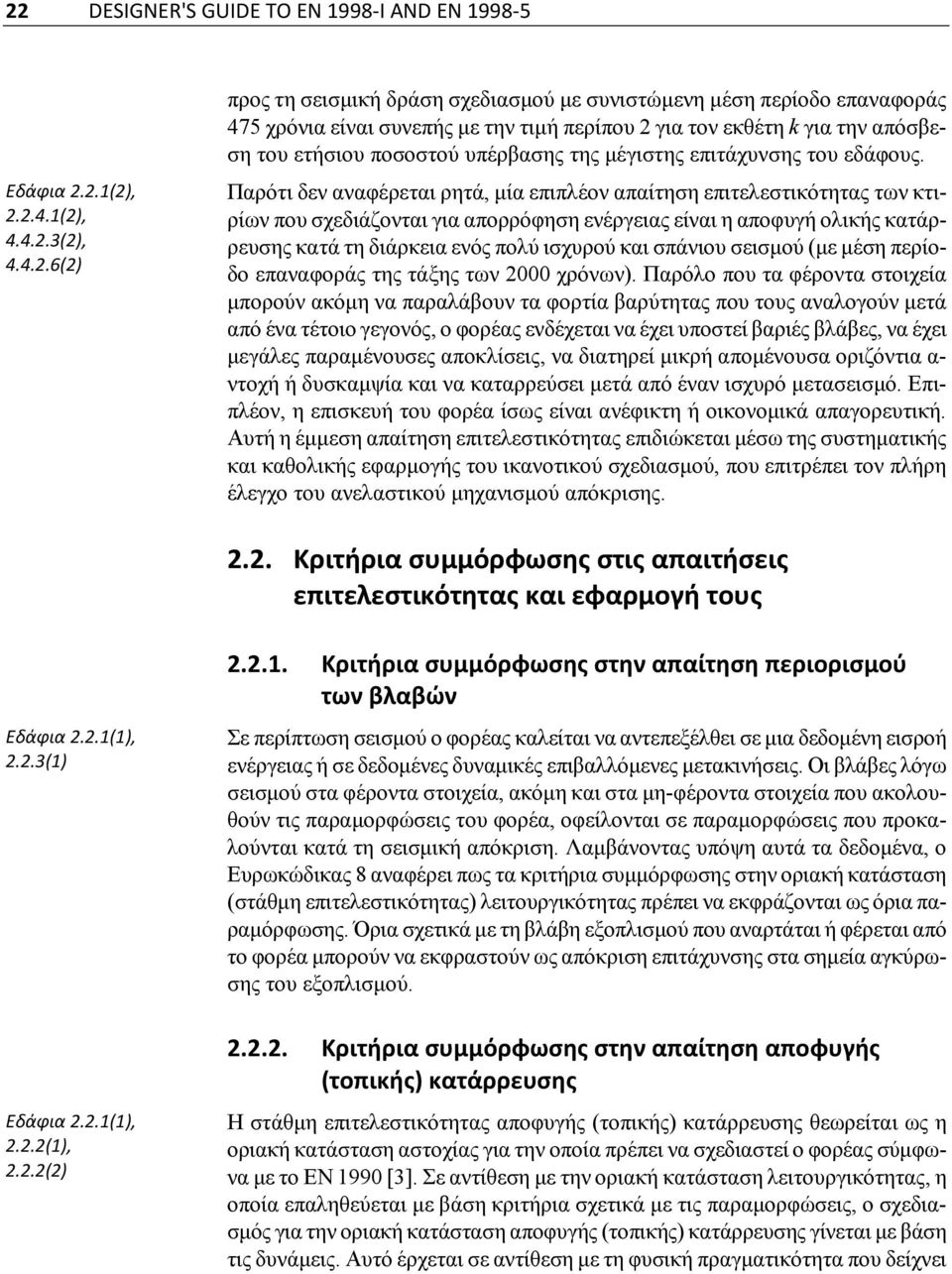 22 DESIGNER'S GUIDE TO EN 1998-I AND EN 1998-5

προς τη σεισμική δράση σχεδιασμού με συνιστώμενη μέση περίοδο επαναφοράς 475 χρόνια είναι συνεπής με την τιμή περίπου 2 για τον εκθέτη $k$ για την απόσβεση του ετήσιου ποσοστού υπέρβασης της μέγιστης επιτάχυνσης του εδάφους.

Εδάφια 2.2.1(2), 2.2.4.1(2), 4.4.2.3(2), 4.4.2.6(2)

Παρότι δεν αναφέρεται ρητά, μία επιπλέον απαίτηση επιτελεστικότητας των κτιρίων που σχεδιάζονται για απορρόφηση ενέργειας είναι η αποφυγή ολικής κατάρρευσης κατά τη διάρκεια ενός πολύ ισχυρού και σπάνιου σεισμού (με μέση περίοδο επαναφοράς της τάξης των 2000 χρόνων). Παρόλο που τα φέροντα στοιχεία μπορούν ακόμη να παραλάβουν τα φορτία βαρύτητας που τους αναλογούν μετά από ένα τέτοιο γεγονός, ο φορέας ενδέχεται να έχει υποστεί βαριές βλάβες, να έχει μεγάλες παραμένουσες αποκλίσεις, να διατηρεί μικρή απομένουσα οριζόντια αντοχή ή δυσκαμψία και να καταρρεύσει μετά από έναν ισχυρό μετασεισμό. Επιπλέον, η επισκευή του φορέα ίσως είναι ανέφικτη ή οικονομικά απαγορευτική. Αυτή η έμμεση απαίτηση επιτελεστικότητας επιδιώκεται μέσω της συστηματικής και καθολικής εφαρμογής του ικανοτικού σχεδιασμού, που επιτρέπει τον πλήρη έλεγχο του ανελαστικού μηχανισμού απόκρισης.

2.2. Κριτήρια συμμόρφωσης στις απαιτήσεις επιτελεστικότητας και εφαρμογή τους

2.2.1. Κριτήρια συμμόρφωσης στην απαίτηση περιορισμού των βλαβών

Εδάφια 2.2.1(1), 2.2.3(1)

Σε περίπτωση σεισμού ο φορέας καλείται να αντεπεξέλθει σε μια δεδομένη εισροή ενέργειας ή σε δεδομένες δυναμικές επιβαλλόμενες μετακινήσεις. Οι βλάβες λόγω σεισμού στα φέροντα στοιχεία, ακόμη και στα μη-φέροντα στοιχεία που ακολουθούν τις παραμορφώσεις του φορέα, οφείλονται σε παραμορφώσεις που προκαλούνται κατά τη σεισμική απόκριση. Λαμβάνοντας υπόψη αυτά τα δεδομένα, ο Ευρωκώδικας 8 αναφέρει πως τα κριτήρια συμμόρφωσης στην οριακή κατάσταση (στάθμη επιτελεστικότητας) λειτουργικότητας πρέπει να εκφράζονται ως όρια παραμόρφωσης. Όρια σχετικά με τη βλάβη εξοπλισμού που αναρτάται ή φέρεται από το φορέα μπορούν να εκφραστούν ως απόκριση επιτάχυνσης στα σημεία αγκύρωσης του εξοπλισμού.

2.2.2. Κριτήρια συμμόρφωσης στην απαίτηση αποφυγής (τοπικής) κατάρρευσης

Εδάφια 2.2.1(1), 2.2.2(1), 2.2.2(2)

Η στάθμη επιτελεστικότητας αποφυγής (τοπικής) κατάρρευσης θεωρείται ως η οριακή κατάσταση αστοχίας για την οποία πρέπει να σχεδιαστεί ο φορέας σύμφωνα με το EN 1990 [3]. Σε αντίθεση με την οριακή κατάσταση λειτουργικότητας, η οποία επαληθεύεται με βάση κριτήρια σχετικά με τις παραμορφώσεις, ο σχεδιασμός για την οριακή κατάσταση αποφυγής (τοπικής) κατάρρευσης γίνεται με βάση τις δυνάμεις. Αυτό έρχεται σε αντίθεση με τη φυσική πραγματικότητα που δείχνει